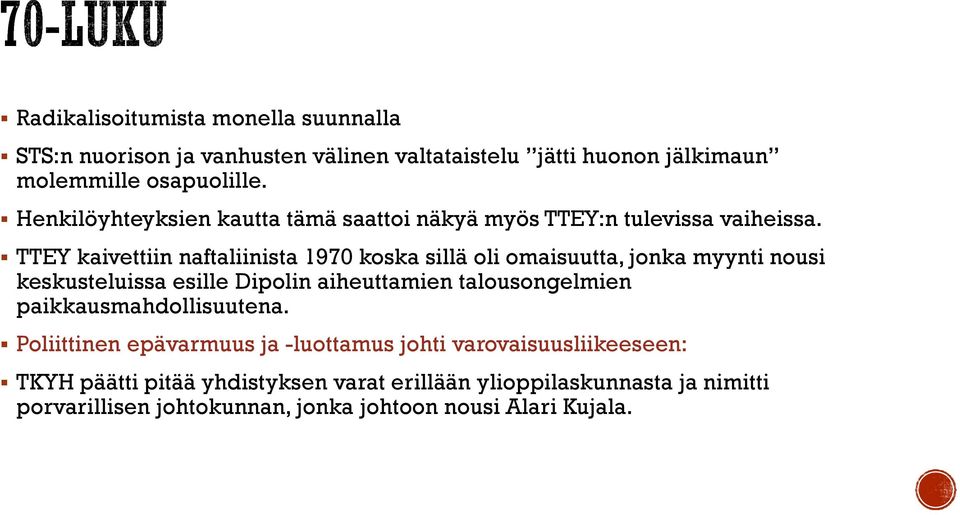 70-LUKU

▪ Radikalisoitumista monella suunnalla

▪ STS:n nuorison ja vanhusten välinen valtataistelu ”jätti huonon jälkimaun” molemmille osapuolille.

▪ Henkilöyhteyksien kautta tämä saattoi näkyä myös TTEY:n tulevissa vaiheissa.

▪ TTEY kaivettiin naftaliinista 1970 koska sillä oli omaisuutta, jonka myynti nousi keskusteluissa esille Dipolin aiheuttamien talousongelmien paikkausmahdollisuutena.

▪ Poliittinen epävarmuus ja -luottamus johti varovaisuusliikeeseen:

▪ TKYH päätti pitää yhdistyksen varat erillään ylioppilaskunnasta ja nimitti porvarillisen johtokunnan, jonka johtoon nousi Alari Kujala.